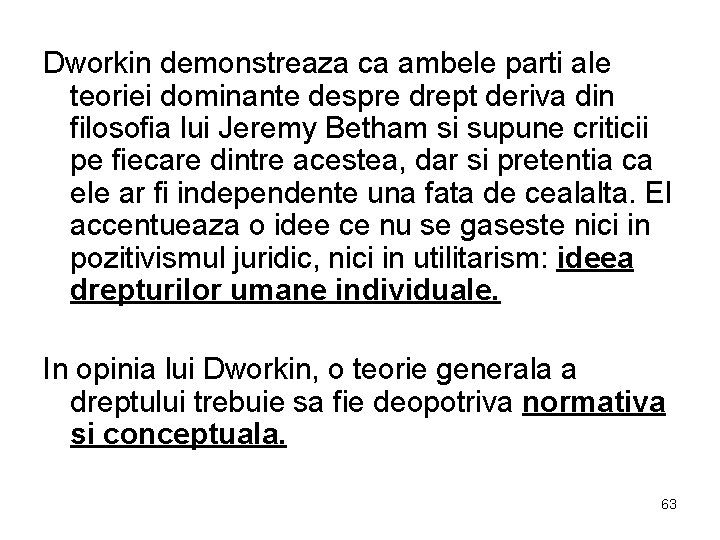 Dworkin demonstreaza ca ambele parti ale teoriei dominante despre drept deriva din filosofia lui Jeremy Betham si supune criticii pe fiecare dintre acestea, dar si pretentia ca ele ar fi independente una fata de cealalta. El accentueaza o idee ce nu se gaseste nici in pozitivismul juridic, nici in utilitarism: ideea drepturilor umane individuale.

In opinia lui Dworkin, o teorie generala a dreptului trebuie sa fie deopotriva normativa si conceptuala.

63